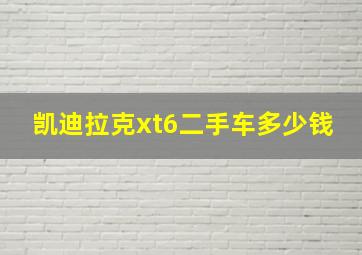 凯迪拉克xt6二手车多少钱